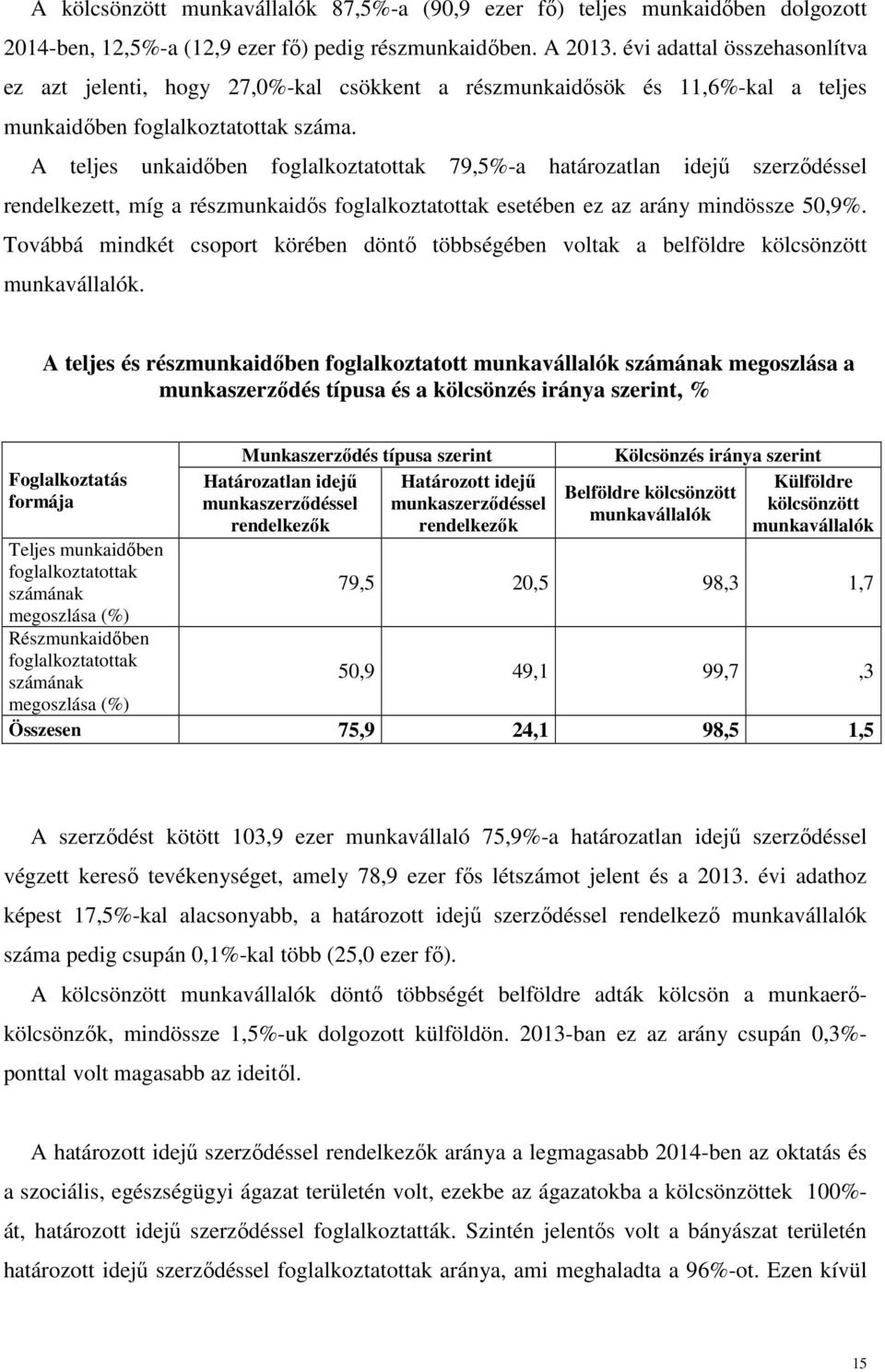 A kölcsönzött munkavállalók 87,5%-a (90,9 ezer fő) teljes munkaidőben dolgozott 2014-ben, 12,5%-a (12,9 ezer fő) pedig részmunkaidőben. A 2013. évi adattal összehasonlítva ez azt jelenti, hogy 27,0%-kal csökkent a részmunkaidősök és 11,6%-kal a teljes munkaidőben foglalkoztatottak száma.

A teljes unkaidőben foglalkoztatottak 79,5%-a határozatlan idejű szerződéssel rendelkezett, míg a részmunkaidős foglalkoztatottak esetében ez az arány mindössze 50,9%. Továbbá mindkét csoport körében döntő többségében voltak a belföldre kölcsönzött munkavállalók.

A teljes és részmunkaidőben foglalkoztatott munkavállalók számának megoszlása a munkaszerződés típusa és a kölcsönzés iránya szerint, %

| Foglalkoztatás formája | Munkaszerződés típusa szerint: Határozatlan idejű munkaszerződéssel rendelkezők | Munkaszerződés típusa szerint: Határozott idejű munkaszerződéssel rendelkezők | Kölcsönzés iránya szerint: Belföldre kölcsönzött munkavállalók | Kölcsönzés iránya szerint: Külföldre kölcsönzött munkavállalók |
|---|---|---|---|---|
| Teljes munkaidőben foglalkoztatottak számának megoszlása (%) | 79,5 | 20,5 | 98,3 | 1,7 |
| Részmunkaidőben foglalkoztatottak számának megoszlása (%) | 50,9 | 49,1 | 99,7 | ,3 |
| Összesen | 75,9 | 24,1 | 98,5 | 1,5 |

A szerződést kötött 103,9 ezer munkavállaló 75,9%-a határozatlan idejű szerződéssel végzett kereső tevékenységet, amely 78,9 ezer fős létszámot jelent és a 2013. évi adathoz képest 17,5%-kal alacsonyabb, a határozott idejű szerződéssel rendelkező munkavállalók száma pedig csupán 0,1%-kal több (25,0 ezer fő).

A kölcsönzött munkavállalók döntő többségét belföldre adták kölcsön a munkaerő-kölcsönzők, mindössze 1,5%-uk dolgozott külföldön. 2013-ban ez az arány csupán 0,3%-ponttal volt magasabb az ideitől.

A határozott idejű szerződéssel rendelkezők aránya a legmagasabb 2014-ben az oktatás és a szociális, egészségügyi ágazat területén volt, ezekbe az ágazatokba a kölcsönzöttek 100%-át, határozott idejű szerződéssel foglalkoztatták. Szintén jelentős volt a bányászat területén határozott idejű szerződéssel foglalkoztatottak aránya, ami meghaladta a 96%-ot. Ezen kívül

15